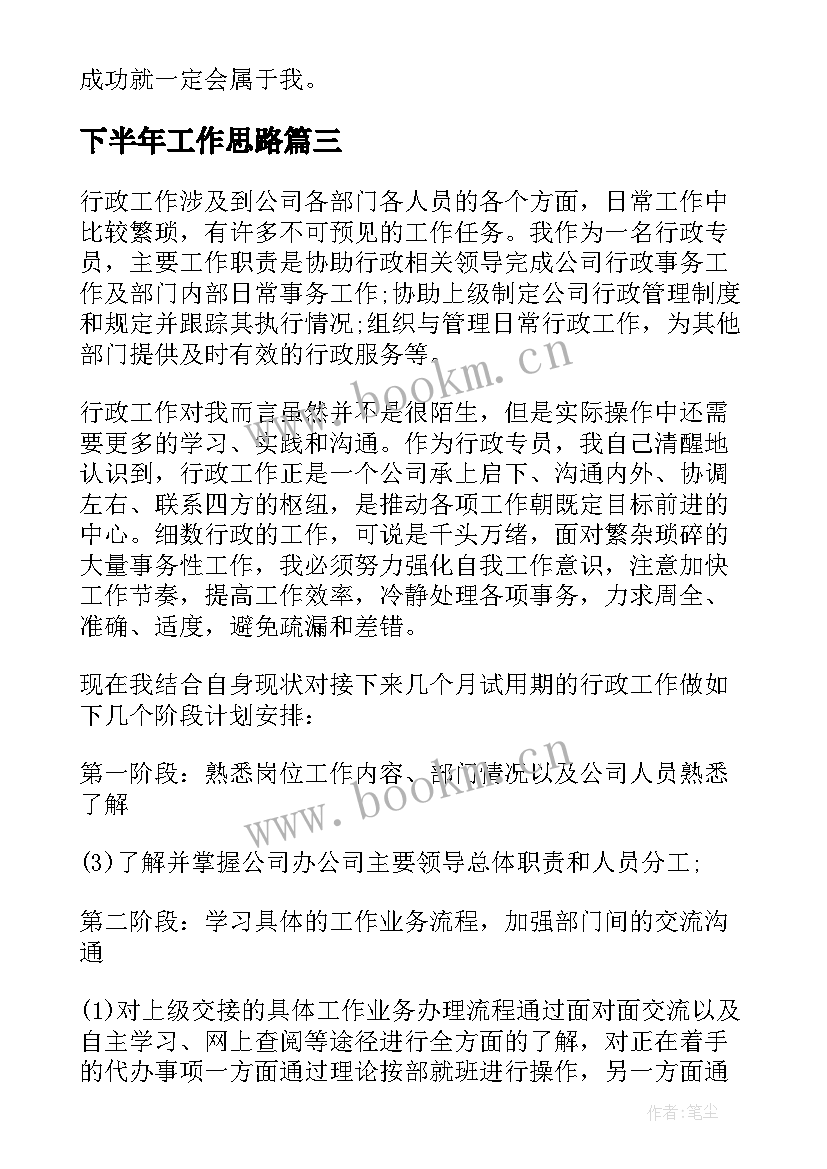 成功就一定会属于我。

下半年工作思路篇三

行政工作涉及到公司各部门各人员的各个方面，日常工作中比较繁琐，有许多不可预见的工作任务。我作为一名行政专员，主要工作职责是协助行政相关领导完成公司行政事务工作及部门内部日常事务工作;协助上级制定公司行政管理制度和规定并跟踪其执行情况;组织与管理日常行政工作，为其他部门提供及时有效的行政服务等.

行政工作对我而言虽然并不是很陌生，但是实际操作中还需要更多的学习、实践和沟通。作为行政专员，我自己清醒地认识到，行政工作正是一个公司承上启下、沟通内外、协调左右、联系四方的枢纽，是推动各项工作朝既定目标前进的中心。细数行政的工作，可说是千头万绪，面对繁杂琐碎的大量事务性工作，我必须努力强化自我工作意识，注意加快工作节奏，提高工作效率，冷静处理各项事务，力求周全、准确、适度，避免疏漏和差错。

现在我结合自身现状对接下来几个月试用期的行政工作做如下几个阶段计划安排：

第一阶段：熟悉岗位工作内容、部门情况以及公司人员熟悉了解

(3)了解并掌握公司办公司主要领导总体职责和人员分工;

第二阶段：学习具体的工作业务流程，加强部门间的交流沟通

(1)对上级交接的具体工作业务办理流程通过面对面交流以及自主学习、网上查阅等途径进行全方面的了解，对正在着手的代办事项一方面通过理论按部就班进行操作，另一方面通

www.bookm.cn

www.bookm.cn

作者：笔尘